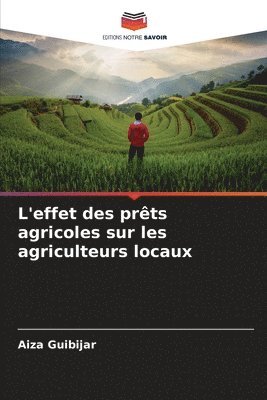 EDITIONS NOTRE SAVOIR

L'effet des prêts agricoles sur les agriculteurs locaux

Aiza Guibijar